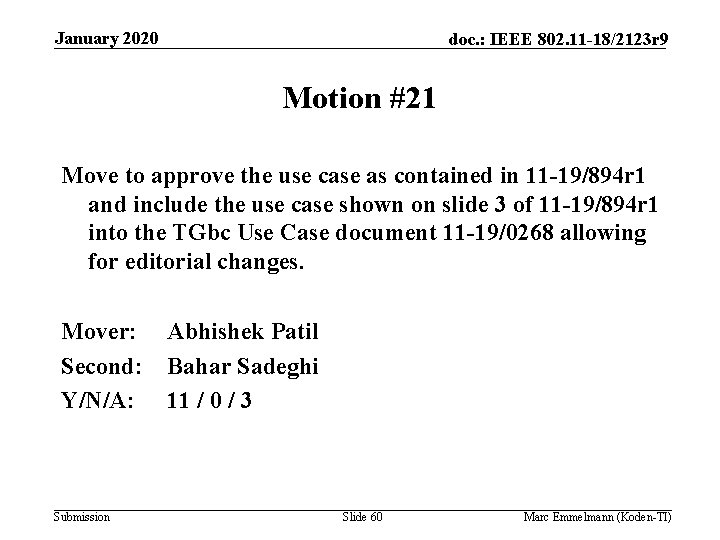 January 2020

doc.: IEEE 802.11-18/2123r9

Motion #21

Move to approve the use case as contained in 11-19/894r1 and include the use case shown on slide 3 of 11-19/894r1 into the TGbc Use Case document 11-19/0268 allowing for editorial changes.

Mover: Abhishek Patil

Second: Bahar Sadeghi

Y/N/A: 11 / 0 / 3

Submission

Slide 60

Marc Emmelmann (Koden-TI)